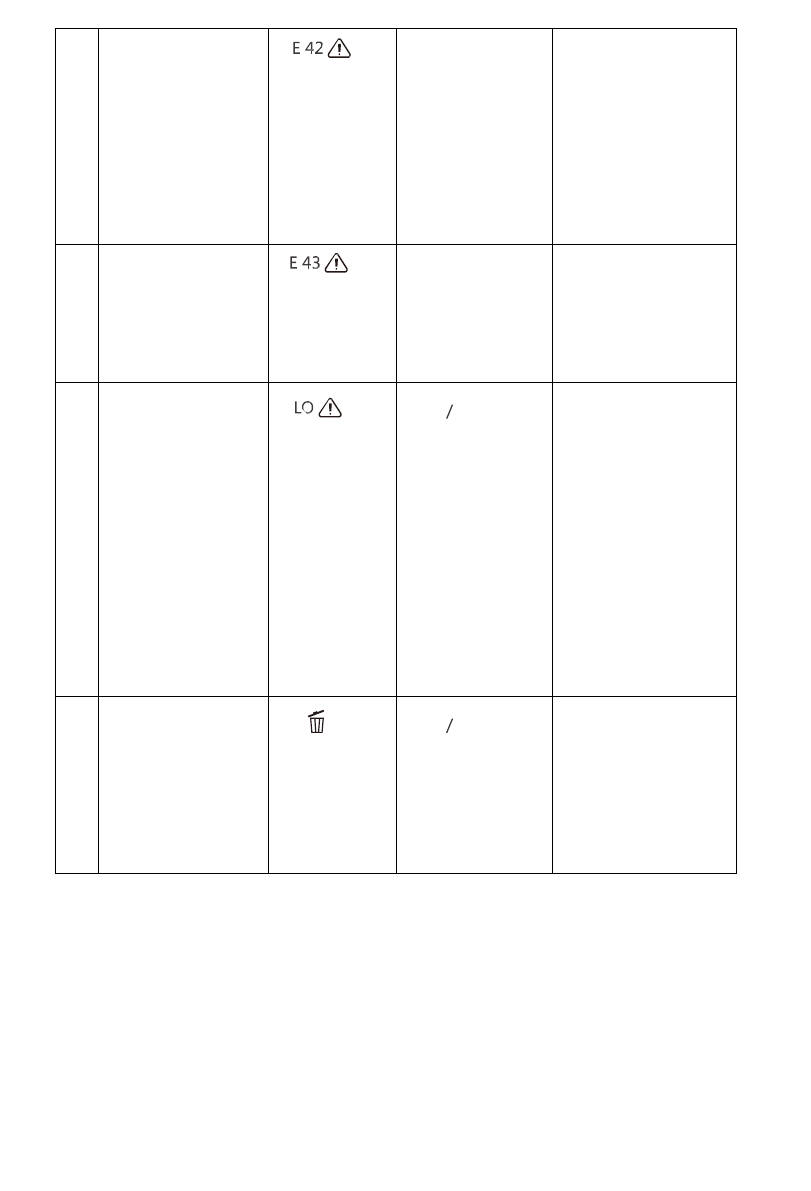 |  |  | E 42 |  |  |
|---|---|---|---|---|
|  |  | E 43 |  |  |
|  |  | LO | / |  |
|  |  |  | / |  |